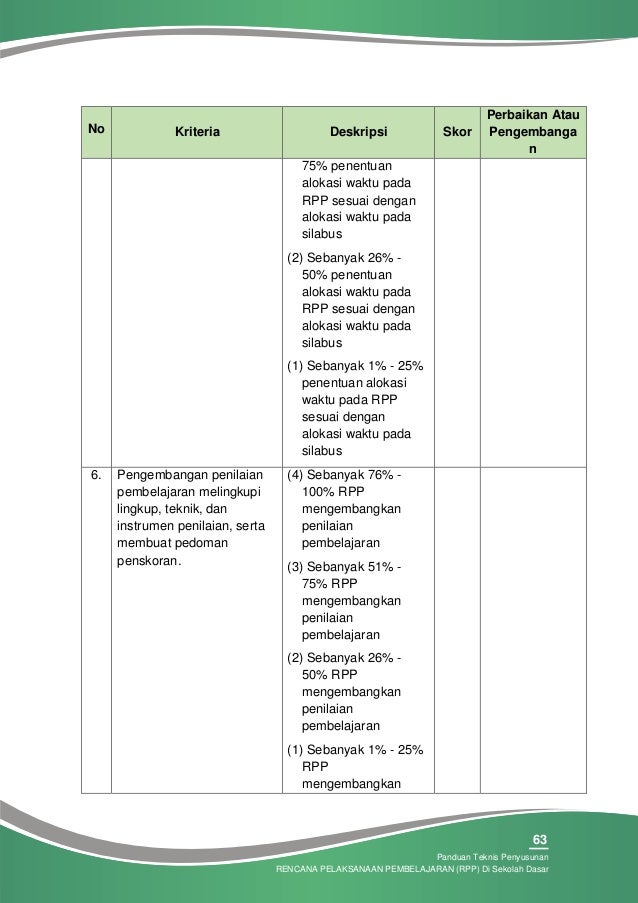 | No | Kriteria | Deskripsi | Skor | Perbaikan Atau Pengembangan |
|---|---|---|---|---|
| | | 75% penentuan alokasi waktu pada RPP sesuai dengan alokasi waktu pada silabus<br>(2) Sebanyak 26% - 50% penentuan alokasi waktu pada RPP sesuai dengan alokasi waktu pada silabus<br>(1) Sebanyak 1% - 25% penentuan alokasi waktu pada RPP sesuai dengan alokasi waktu pada silabus | | |
| 6. | Pengembangan penilaian pembelajaran melingkupi lingkup, teknik, dan instrumen penilaian, serta membuat pedoman penskoran. | (4) Sebanyak 76% - 100% RPP mengembangkan penilaian pembelajaran<br>(3) Sebanyak 51% - 75% RPP mengembangkan penilaian pembelajaran<br>(2) Sebanyak 26% - 50% RPP mengembangkan penilaian pembelajaran<br>(1) Sebanyak 1% - 25% RPP mengembangkan | | |

63

Panduan Teknis Penyusunan
RENCANA PELAKSANAAN PEMBELAJARAN (RPP) Di Sekolah Dasar